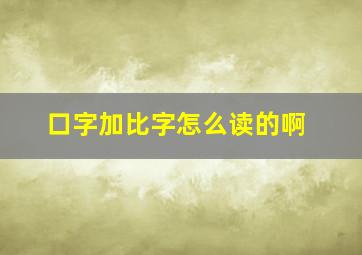 口字加比字怎么读的啊